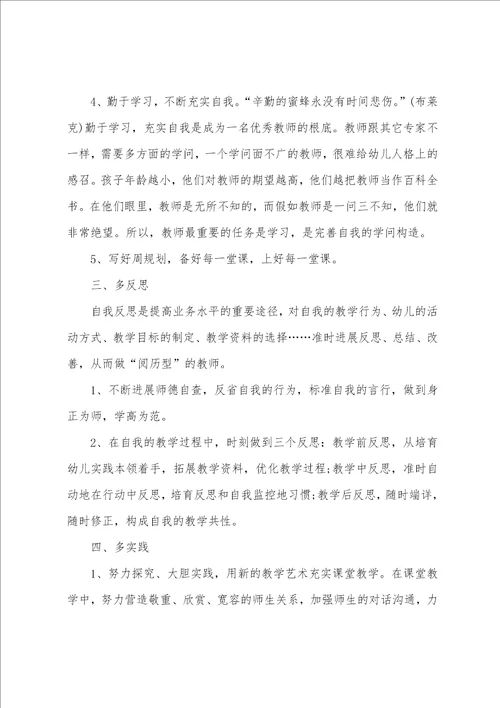 4、勤于学习，不断充实自我。“辛勤的蜜蜂永没有时间悲伤。”（布莱克）勤于学习，充实自我是成为一名优秀教师的根底。教师跟其它专家不一样，需要多方面的学问，一个学问面不广的教师，很难给幼儿人格上的感召。孩子年龄越小，他们对教师的期望越高，他们越把教师当作百科全书。在他们眼里，教师是无所不知的，而假如教师是一问三不知，他们就非常绝望。所以，教师最重要的任务是学习，是完善自我的学问构造。

5、写好周规划，备好每一堂课，上好每一堂课。

三、多反思

自我反思是提高业务水平的重要途径，对自我的教学行为、幼儿的活动方式、教学目标的制定、教学资料的选择……准时进展反思、总结、改善，从而做“阅历型”的教师。

1、不断进展师德自查，反省自我的行为，标准自我的言行，做到身正为师，学高为范。

2、在自我的教学过程中，时刻做到三个反思：教学前反思，从培育幼儿实践本领着手，拓展教学资料，优化教学过程；教学中反思，准时自动地在行动中反思，培育反思和自我监控地习惯；教学后反思，随时端详，随时修正，构成自我的教学共性。

四、多实践

1、努力探究、大胆实践，用新的教学艺术充实课堂教学。在课堂教学中，努力营造敬重、欣赏、宽容的师生关系，加强师生的对话沟通，力